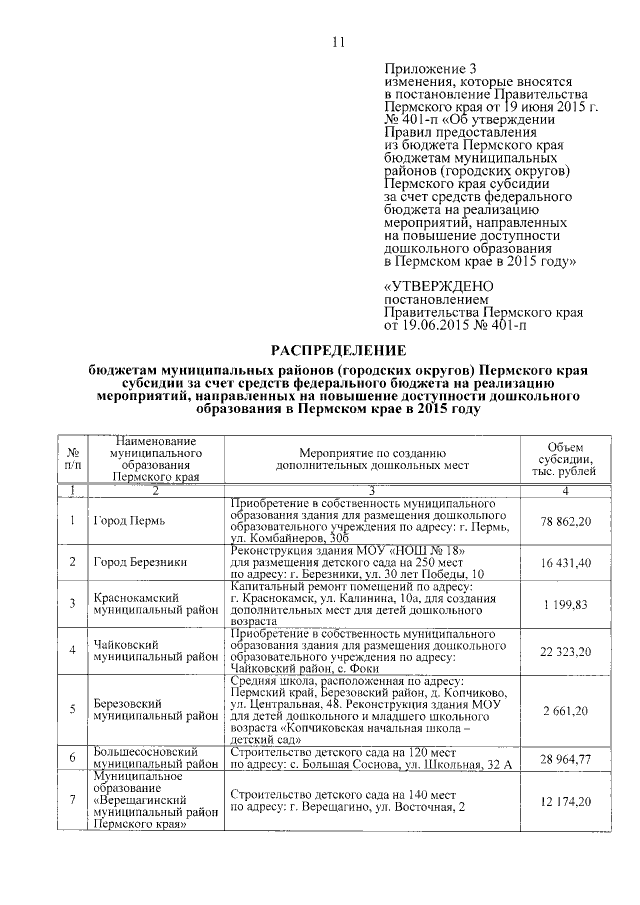 11

Приложение 3
изменения, которые вносятся в постановление Правительства Пермского края от 19 июня 2015 г. № 401-п «Об утверждении Правил предоставления из бюджета Пермского края бюджетам муниципальных районов (городских округов) Пермского края субсидии за счет средств федерального бюджета на реализацию мероприятий, направленных на повышение доступности дошкольного образования в Пермском крае в 2015 году»

«УТВЕРЖДЕНО
постановлением
Правительства Пермского края
от 19.06.2015 № 401-п

РАСПРЕДЕЛЕНИЕ
бюджетам муниципальных районов (городских округов) Пермского края субсидии за счет средств федерального бюджета на реализацию мероприятий, направленных на повышение доступности дошкольного образования в Пермском крае в 2015 году

| № п/п | Наименование муниципального образования Пермского края | Мероприятие по созданию дополнительных дошкольных мест | Объем субсидии, тыс. рублей |
|---|---|---|---|
| 1 | 2 | 3 | 4 |
| 1 | Город Пермь | Приобретение в собственность муниципального образования здания для размещения дошкольного образовательного учреждения по адресу: г. Пермь, ул. Комбайнеров, 30б | 78 862,20 |
| 2 | Город Березники | Реконструкция здания МОУ «НОШ № 18» для размещения детского сада на 250 мест по адресу: г. Березники, ул. 30 лет Победы, 10 | 16 431,40 |
| 3 | Краснокамский муниципальный район | Капитальный ремонт помещений по адресу: г. Краснокамск, ул. Калинина, 10а, для создания дополнительных мест для детей дошкольного возраста | 1 199,83 |
| 4 | Чайковский муниципальный район | Приобретение в собственность муниципального образования здания для размещения дошкольного образовательного учреждения по адресу: Чайковский район, с. Фоки | 22 323,20 |
| 5 | Березовский муниципальный район | Средняя школа, расположенная по адресу: Пермский край, Березовский район, д. Копчиково, ул. Центральная, 48. Реконструкция здания МОУ для детей дошкольного и младшего школьного возраста «Копчиковская начальная школа – детский сад» | 2 661,20 |
| 6 | Большесосновский муниципальный район | Строительство детского сада на 120 мест по адресу: с. Большая Соснова, ул. Школьная, 32 А | 28 964,77 |
| 7 | Муниципальное образование «Верещагинский муниципальный район Пермского края» | Строительство детского сада на 140 мест по адресу: г. Верещагино, ул. Восточная, 2 | 12 174,20 |